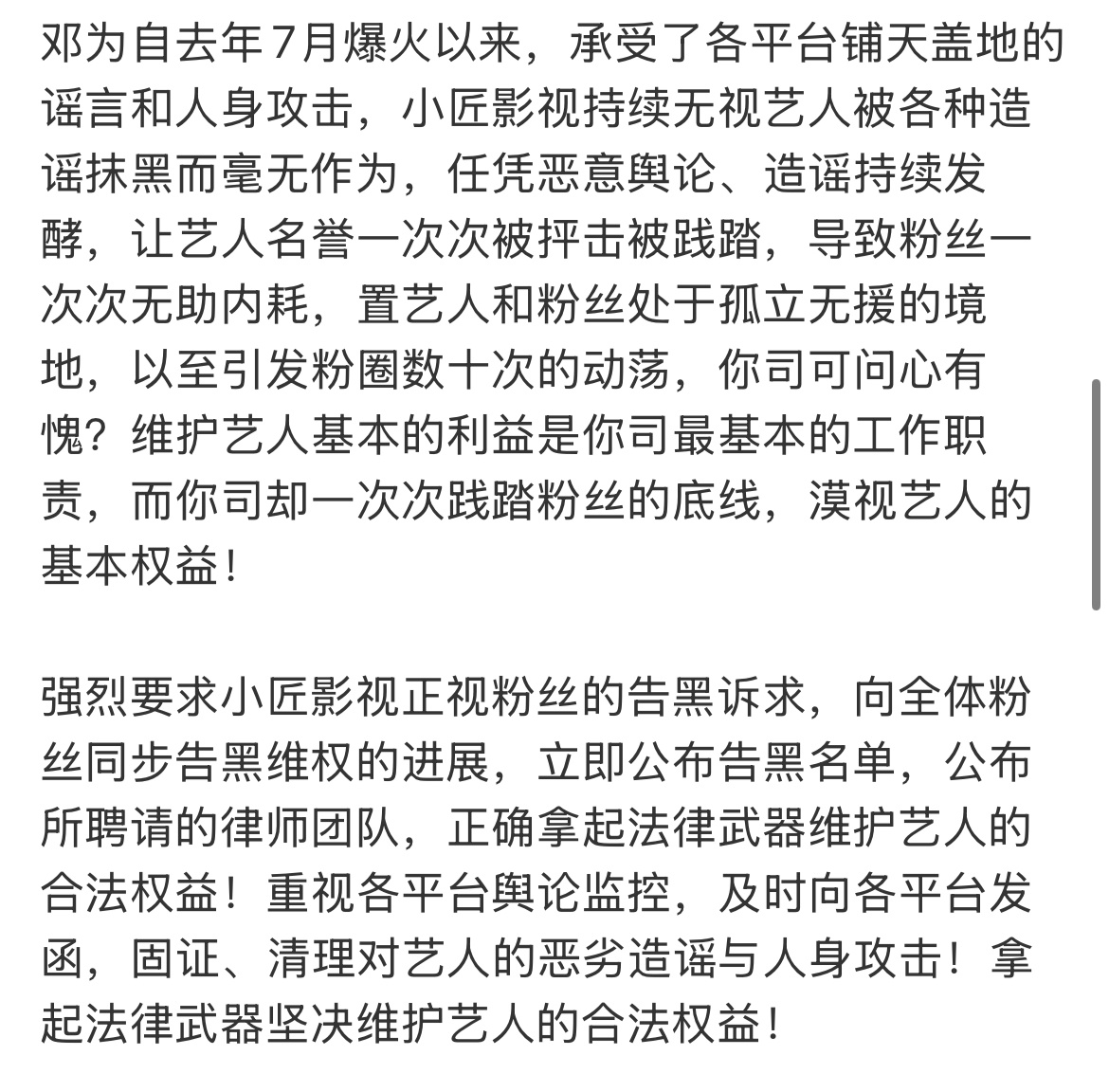 邓为自去年7月爆火以来，承受了各平台铺天盖地的谣言和人身攻击，小匠影视持续无视艺人被各种造谣抹黑而毫无作为，任凭恶意舆论、造谣持续发酵，让艺人名誉一次次被抨击被践踏，导致粉丝一次次无助内耗，置艺人和粉丝处于孤立无援的境地，以至引发粉圈数十次的动荡，你司可问心有愧？维护艺人基本的利益是你司最基本的工作职责，而你司却一次次践踏粉丝的底线，漠视艺人的基本权益！

强烈要求小匠影视正视粉丝的告黑诉求，向全体粉丝同步告黑维权的进展，立即公布告黑名单，公布所聘请的律师团队，正确拿起法律武器维护艺人的合法权益！重视各平台舆论监控，及时向各平台发函，固证、清理对艺人的恶劣造谣与人身攻击！拿起法律武器坚决维护艺人的合法权益！